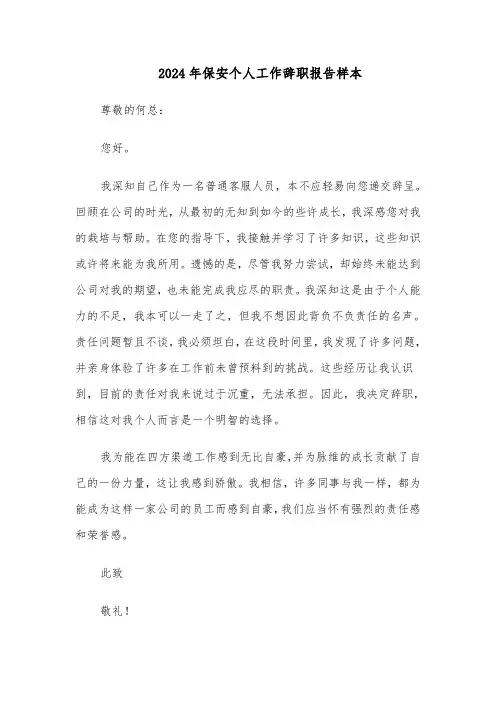 2024年保安个人工作辞职报告样本

尊敬的何总：

您好。

我深知自己作为一名普通客服人员，本不应轻易向您递交辞呈。回顾在公司的时光，从最初的无知到如今的些许成长，我深感您对我的栽培与帮助。在您的指导下，我接触并学习了许多知识，这些知识或许将来能为我所用。遗憾的是，尽管我努力尝试，却始终未能达到公司对我的期望，也未能完成我应尽的职责。我深知这是由于个人能力的不足，我本可以一走了之，但我不想因此背负不负责任的名声。责任问题暂且不谈，我必须坦白，在这段时间里，我发现了许多问题，并亲身体验了许多在工作前未曾预料到的挑战。这些经历让我认识到，目前的责任对我来说过于沉重，无法承担。因此，我决定辞职，相信这对我个人而言是一个明智的选择。

我为能在四方渠道工作感到无比自豪，并为脉维的成长贡献了自己的一份力量，这让我感到骄傲。我相信，许多同事与我一样，都为能成为这样一家公司的员工而感到自豪，我们应当怀有强烈的责任感和荣誉感。

此致

敬礼！